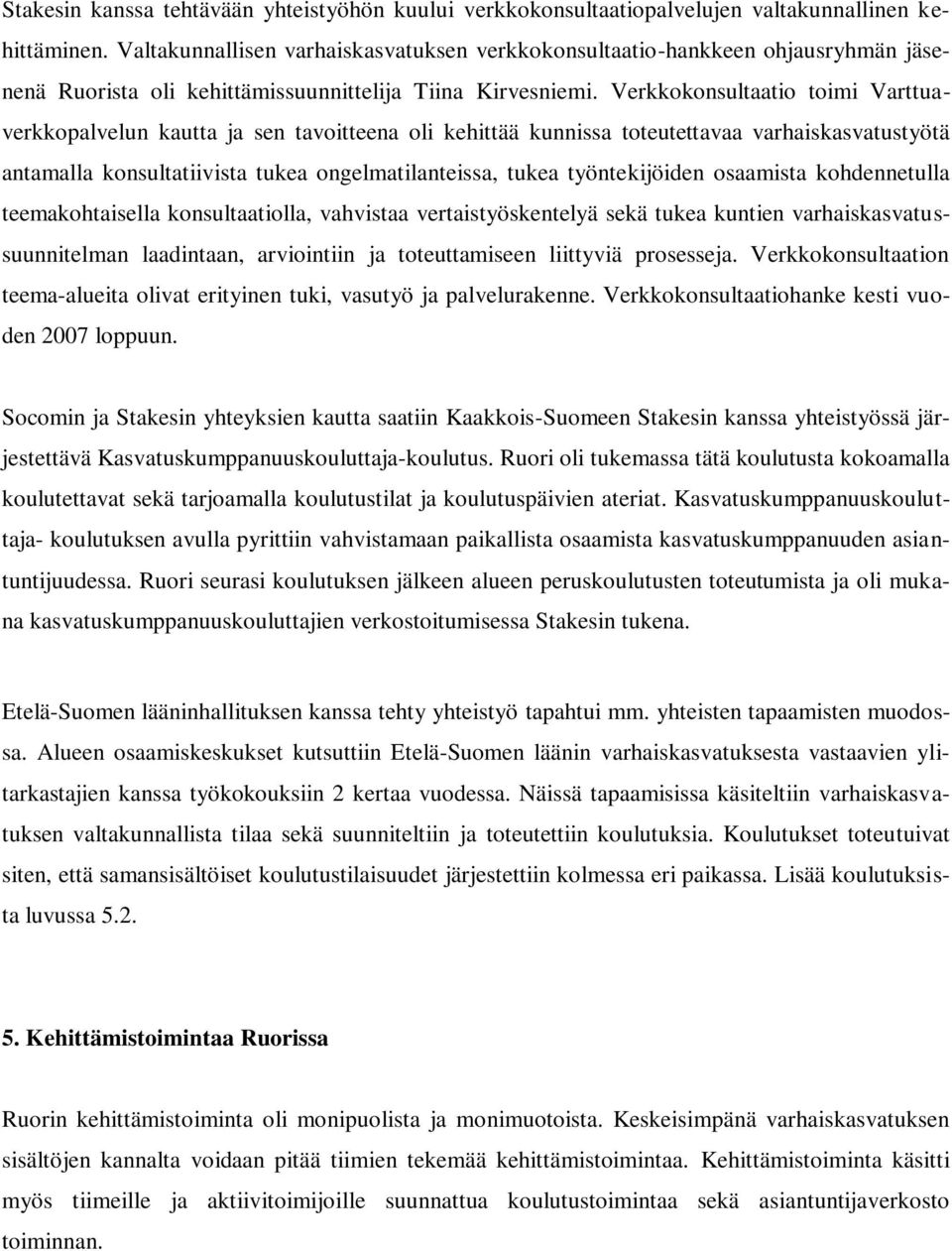 Stakesin kanssa tehtävään yhteistyöhön kuului verkkokonsultaatiopalvelujen valtakunnallinen kehittäminen. Valtakunnallisen varhaiskasvatuksen verkkokonsultaatio-hankkeen ohjausryhmän jäsenenä Ruorista oli kehittämissuunnittelija Tiina Kirvesniemi. Verkkokonsultaatio toimi Varttuaverkkopalvelun kautta ja sen tavoitteena oli kehittää kunnissa toteutettavaa varhaiskasvatustyötä antamalla konsultatiivista tukea ongelmatilanteissa, tukea työntekijöiden osaamista kohdennetulla teemakohtaisella konsultaatiolla, vahvistaa vertaistyöskentelyä sekä tukea kuntien varhaiskasvatussuunnitelman laadintaan, arviointiin ja toteuttamiseen liittyviä prosesseja. Verkkokonsultaation teema-alueita olivat erityinen tuki, vasutyö ja palvelurakenne. Verkkokonsultaatiohanke kesti vuoden 2007 loppuun.

Socomin ja Stakesin yhteyksien kautta saatiin Kaakkois-Suomeen Stakesin kanssa yhteistyössä järjestettävä Kasvatuskumppanuuskouluttaja-koulutus. Ruori oli tukemassa tätä koulutusta kokoamalla koulutettavat sekä tarjoamalla koulutustilat ja koulutuspäivien ateriat. Kasvatuskumppanuuskouluttaja- koulutuksen avulla pyrittiin vahvistamaan paikallista osaamista kasvatuskumppanuuden asiantuntijuudessa. Ruori seurasi koulutuksen jälkeen alueen peruskoulutusten toteutumista ja oli mukana kasvatuskumppanuuskouluttajien verkostoitumisessa Stakesin tukena.

Etelä-Suomen lääninhallituksen kanssa tehty yhteistyö tapahtui mm. yhteisten tapaamisten muodossa. Alueen osaamiskeskukset kutsuttiin Etelä-Suomen läänin varhaiskasvatuksesta vastaavien ylitarkastajien kanssa työkokouksiin 2 kertaa vuodessa. Näissä tapaamisissa käsiteltiin varhaiskasvatuksen valtakunnallista tilaa sekä suunniteltiin ja toteutettiin koulutuksia. Koulutukset toteutuivat siten, että samansisältöiset koulutustilaisuudet järjestettiin kolmessa eri paikassa. Lisää koulutuksista luvussa 5.2.

5. Kehittämistoimintaa Ruorissa

Ruorin kehittämistoiminta oli monipuolista ja monimuotoista. Keskeisimpänä varhaiskasvatuksen sisältöjen kannalta voidaan pitää tiimien tekemää kehittämistoimintaa. Kehittämistoiminta käsitti myös tiimeille ja aktiivitoimijoille suunnattua koulutustoimintaa sekä asiantuntijaverkosto toiminnan.